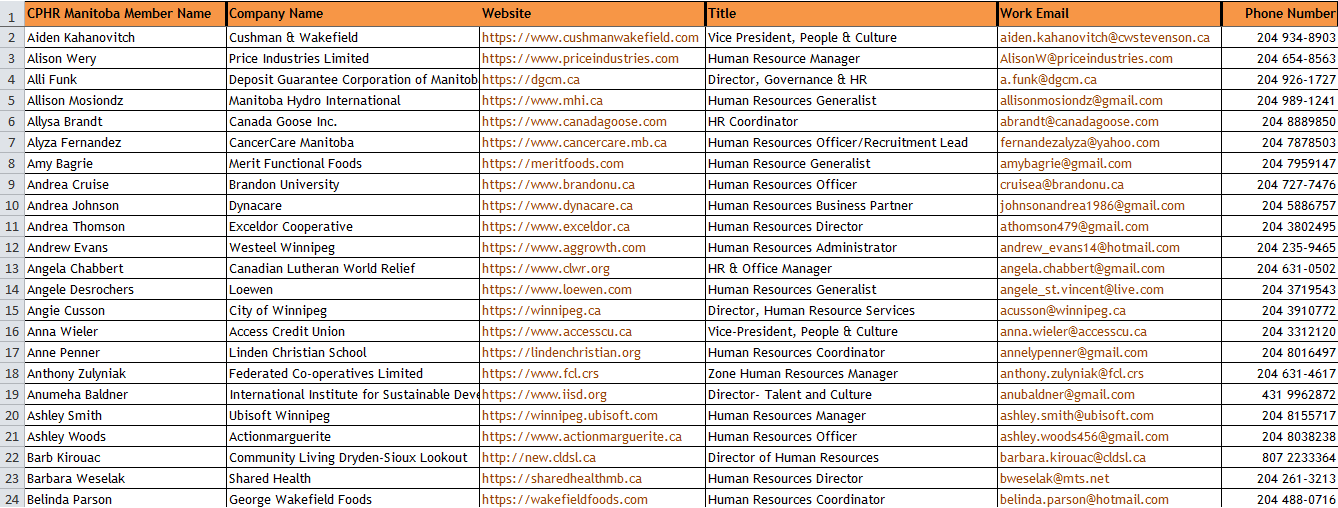 |  | CPHR Manitoba Member Name | Company Name | Website | Title | Work Email | Phone Number |
|---|---|---|---|---|---|---|
| 1 | CPHR Manitoba Member Name | Company Name | Website | Title | Work Email | Phone Number |
| 2 | Aiden Kahanovitch | Cushman & Wakefield | https://www.cushmanwakefield.com | Vice President, People & Culture | aiden.kahanovitch@cwstevenson.ca | 204 934-8903 |
| 3 | Alison Wery | Price Industries Limited | https://www.priceindustries.com | Human Resource Manager | AlisonW@priceindustries.com | 204 654-8563 |
| 4 | Alli Funk | Deposit Guarantee Corporation of Manitob | https://dgcm.ca | Director, Governance & HR | a.funk@dgcm.ca | 204 926-1727 |
| 5 | Allison Mosiondz | Manitoba Hydro International | https://www.mhi.ca | Human Resources Generalist | allisonmosiondz@gmail.com | 204 989-1241 |
| 6 | Allysa Brandt | Canada Goose Inc. | https://www.canadagoose.com | HR Coordinator | abrandt@canadagoose.com | 204 8889850 |
| 7 | Alyza Fernandez | CancerCare Manitoba | https://www.cancercare.mb.ca | Human Resources Officer/Recruitment Lead | fernandezalyza@yahoo.com | 204 7878503 |
| 8 | Amy Bagrie | Merit Functional Foods | https://meritfoods.com | Human Resource Generalist | amybagrie@gmail.com | 204 7959147 |
| 9 | Andrea Cruise | Brandon University | https://www.brandonu.ca | Human Resources Officer | cruisea@brandonu.ca | 204 727-7476 |
| 10 | Andrea Johnson | Dynacare | https://www.dynacare.ca | Human Resources Business Partner | johnsonandrea1986@gmail.com | 204 5886757 |
| 11 | Andrea Thomson | Exceldor Cooperative | https://www.exceldor.ca | Human Resources Director | athomson479@gmail.com | 204 3802495 |
| 12 | Andrew Evans | Westeel Winnipeg | https://www.aggrowth.com | Human Resources Administrator | andrew_evans14@hotmail.com | 204 235-9465 |
| 13 | Angela Chabbert | Canadian Lutheran World Relief | https://www.clwr.org | HR & Office Manager | angela.chabbert@gmail.com | 204 631-0502 |
| 14 | Angele Desrochers | Loewen | https://www.loewen.com | Human Resources Generalist | angele_st.vincent@live.com | 204 3719543 |
| 15 | Angie Cusson | City of Winnipeg | https://winnipeg.ca | Director, Human Resource Services | acusson@winnipeg.ca | 204 3910772 |
| 16 | Anna Wieler | Access Credit Union | https://www.accesscu.ca | Vice-President, People & Culture | anna.wieler@accesscu.ca | 204 3312120 |
| 17 | Anne Penner | Linden Christian School | https://lindenchristian.org | Human Resources Coordinator | annelypenner@gmail.com | 204 8016497 |
| 18 | Anthony Zulyniak | Federated Co-operatives Limited | https://www.fcl.crs | Zone Human Resources Manager | anthony.zulyniak@fcl.crs | 204 631-4617 |
| 19 | Anumeha Baldner | International Institute for Sustainable Deve | https://www.iisd.org | Director- Talent and Culture | anubaldner@gmail.com | 431 9962872 |
| 20 | Ashley Smith | Ubisoft Winnipeg | https://winnipeg.ubisoft.com | Human Resources Manager | ashley.smith@ubisoft.com | 204 8155717 |
| 21 | Ashley Woods | Actionmarguerite | https://www.actionmarguerite.ca | Human Resources Officer | ashley.woods456@gmail.com | 204 8038238 |
| 22 | Barb Kirouac | Community Living Dryden-Sioux Lookout | http://new.cldsl.ca | Director of Human Resources | barbara.kirouac@cldsl.ca | 807 2233364 |
| 23 | Barbara Weselak | Shared Health | https://sharedhealthmb.ca | Human Resources Director | bweselak@mts.net | 204 261-3213 |
| 24 | Belinda Parson | George Wakefield Foods | https://wakefieldfoods.com | Human Resources Coordinator | belinda.parson@hotmail.com | 204 488-0716 |